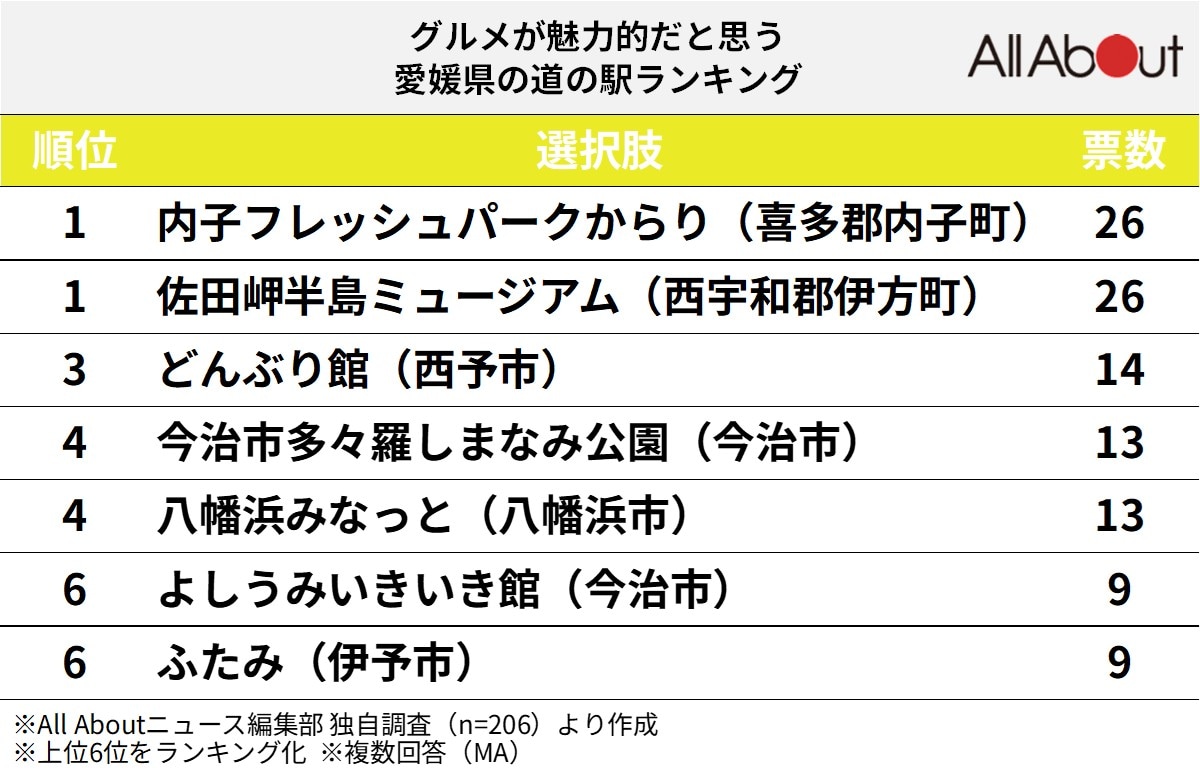 グルメが魅力的だと思う
愛媛県の道の駅ランキング

All About

| 順位 | 選択肢 | 票数 |
|---|---|---|
| 1 | 内子フレッシュパークからり（喜多郡内子町） | 26 |
| 1 | 佐田岬半島ミュージアム（西宇和郡伊方町） | 26 |
| 3 | どんぶり館（西予市） | 14 |
| 4 | 今治市多々羅しまなみ公園（今治市） | 13 |
| 4 | 八幡浜みなっと（八幡浜市） | 13 |
| 6 | よしうみいきいき館（今治市） | 9 |
| 6 | ふたみ（伊予市） | 9 |

※All Aboutニュース編集部 独自調査（n=206）より作成
※上位6位をランキング化 ※複数回答（MA）